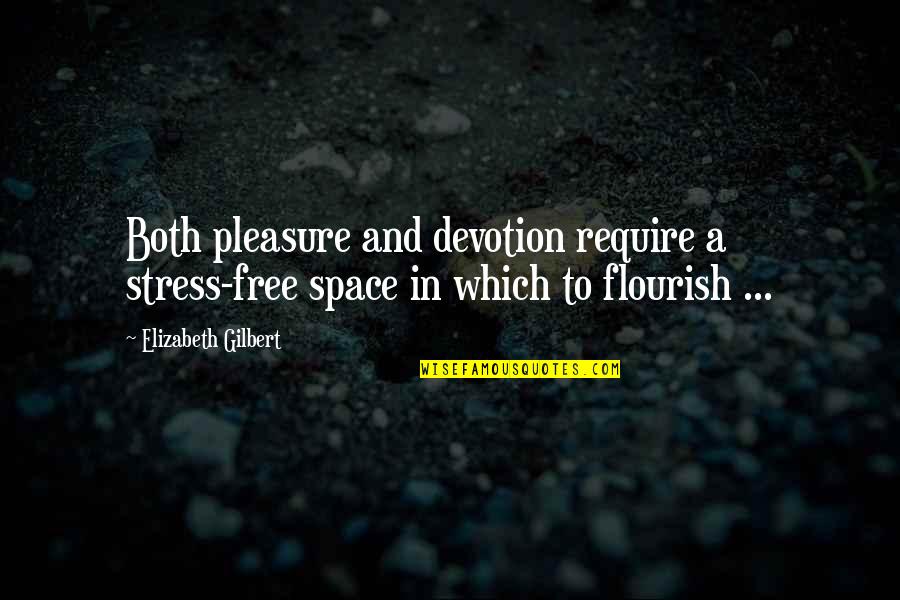 Both pleasure and devotion require a stress-free space in which to flourish ...

~ Elizabeth Gilbert

WISEFAMOUSQUOTES.COM